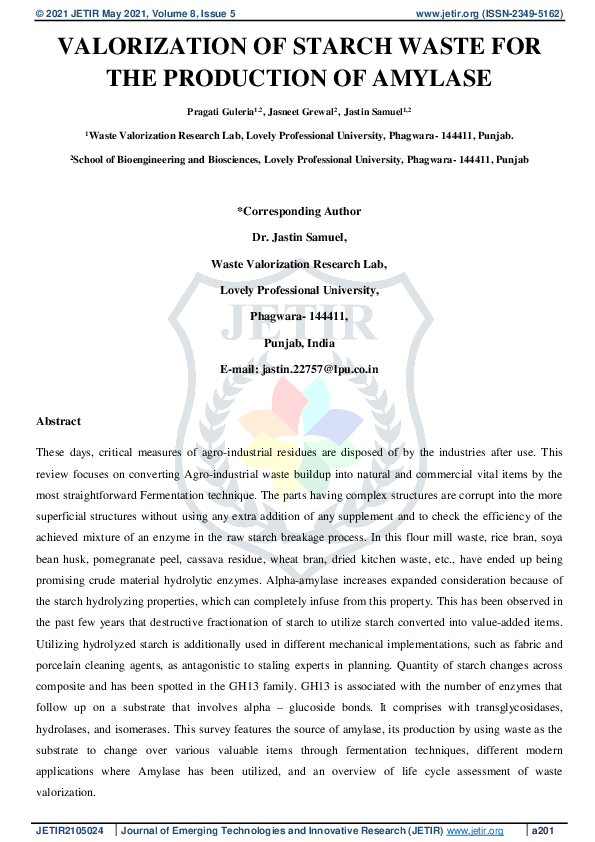 © 2021 JETIR May 2021, Volume 8, Issue 5 www.jetir.org (ISSN-2349-5162)

VALORIZATION OF STARCH WASTE FOR THE PRODUCTION OF AMYLASE

Pragati Guleria$^{1,2}$, Jasneet Grewal$^{2}$, Jastin Samuel$^{1,2}$

$^{1}$Waste Valorization Research Lab, Lovely Professional University, Phagwara- 144411, Punjab.

$^{2}$School of Bioengineering and Biosciences, Lovely Professional University, Phagwara- 144411, Punjab

*Corresponding Author

Dr. Jastin Samuel,

Waste Valorization Research Lab,

Lovely Professional University,

Phagwara- 144411,

Punjab, India

E-mail: jastin.22757@lpu.co.in

JETIR

Abstract

These days, critical measures of agro-industrial residues are disposed of by the industries after use. This review focuses on converting Agro-industrial waste buildup into natural and commercial vital items by the most straightforward Fermentation technique. The parts having complex structures are corrupt into the more superficial structures without using any extra addition of any supplement and to check the efficiency of the achieved mixture of an enzyme in the raw starch breakage process. In this flour mill waste, rice bran, soya bean husk, pomegranate peel, cassava residue, wheat bran, dried kitchen waste, etc., have ended up being promising crude material hydrolytic enzymes. Alpha-amylase increases expanded consideration because of the starch hydrolyzing properties, which can completely infuse from this property. This has been observed in the past few years that destructive fractionation of starch to utilize starch converted into value-added items. Utilizing hydrolyzed starch is additionally used in different mechanical implementations, such as fabric and porcelain cleaning agents, as antagonistic to staling experts in planning. Quantity of starch changes across composite and has been spotted in the GH13 family. GH13 is associated with the number of enzymes that follow up on a substrate that involves alpha – glucoside bonds. It comprises with transglycosidases, hydrolases, and isomerases. This survey features the source of amylase, its production by using waste as the substrate to change over various valuable items through fermentation techniques, different modern applications where Amylase has been utilized, and an overview of life cycle assessment of waste valorization.

JETIR2105024 Journal of Emerging Technologies and Innovative Research (JETIR) www.jetir.org a201